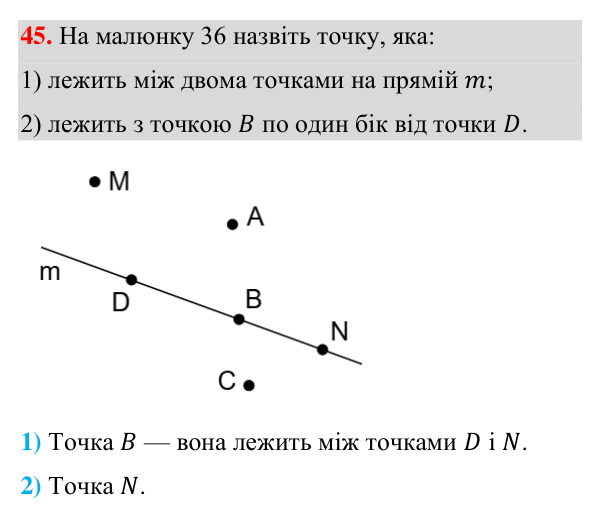 45. На малюнку 36 назвіть точку, яка:

1) лежить між двома точками на прямій $m$;

2) лежить з точкою $B$ по один бік від точки $D$.

M

A

m

D

B

N

C

1) Точка $B$ — вона лежить між точками $D$ і $N$.

2) Точка $N$.